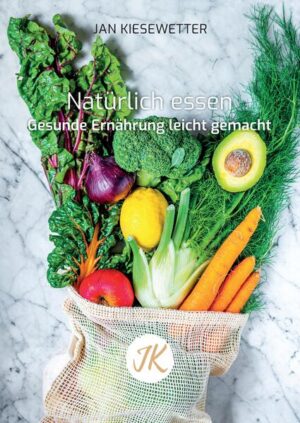 JAN KIESEWETTER

Natürlich essen
Gesunde Ernährung leicht gemacht

JK